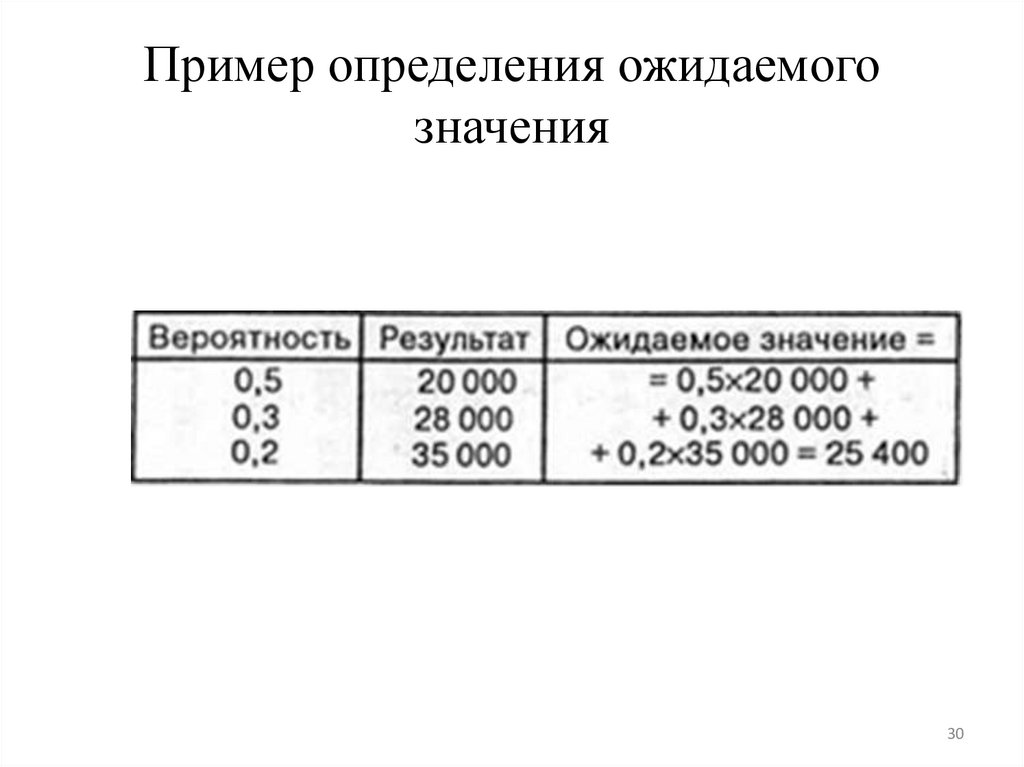 Пример определения ожидаемого значения

| Вероятность | Результат | Ожидаемое значение = |
|---|---|---|
| 0,5 | 20 000 | = 0,5×20 000 + |
| 0,3 | 28 000 | + 0,3×28 000 + |
| 0,2 | 35 000 | + 0,2×35 000 = 25 400 |

30